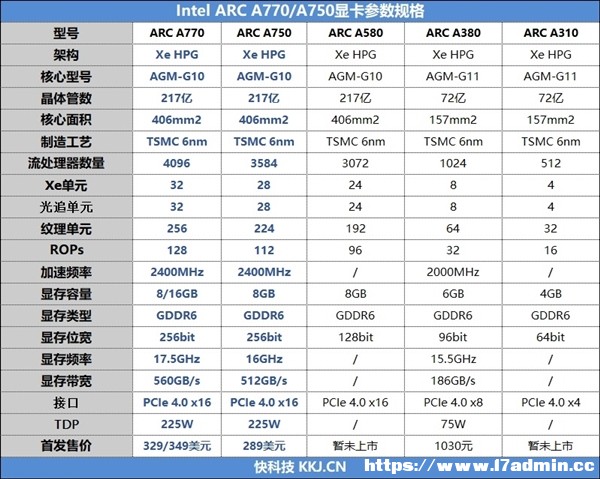 Intel ARC A770/A750显卡参数规格

| 型号 | ARC A770 | ARC A750 | ARC A580 | ARC A380 | ARC A310 |
|---|---|---|---|---|---|
| 架构 | Xe HPG | Xe HPG | Xe HPG | Xe HPG | Xe HPG |
| 核心型号 | AGM-G10 | AGM-G10 | AGM-G10 | AGM-G11 | AGM-G11 |
| 晶体管数 | 217亿 | 217亿 | 217亿 | 72亿 | 72亿 |
| 核心面积 | 406mm2 | 406mm2 | 406mm2 | 157mm2 | 157mm2 |
| 制造工艺 | TSMC 6nm | TSMC 6nm | TSMC 6nm | TSMC 6nm | TSMC 6nm |
| 流处理器数量 | 4096 | 3584 | 3072 | 1024 | 512 |
| Xe单元 | 32 | 28 | 24 | 8 | 4 |
| 光追单元 | 32 | 28 | 24 | 8 | 4 |
| 纹理单元 | 256 | 224 | 192 | 64 | 32 |
| ROPs | 128 | 112 | 96 | 32 | 16 |
| 加速频率 | 2400MHz | 2400MHz | / | 2000MHz | / |
| 显存容量 | 8/16GB | 8GB | 8GB | 6GB | 4GB |
| 显存类型 | GDDR6 | GDDR6 | GDDR6 | GDDR6 | GDDR6 |
| 显存位宽 | 256bit | 256bit | 128bit | 96bit | 64bit |
| 显存频率 | 17.5GHz | 16GHz | / | 15.5GHz | / |
| 显存带宽 | 560GB/s | 512GB/s | / | 186GB/s | / |
| 接口 | PCIe 4.0 x16 | PCIe 4.0 x16 | PCIe 4.0 x16 | PCIe 4.0 x8 | PCIe 4.0 x4 |
| TDP | 225W | 225W | / | 75W | / |
| 首发售价 | 329/349美元 | 289美元 | 暂未上市 | 1030元 | 暂未上市 |

快科技 KKJ.CN https://www.l7admin.cc